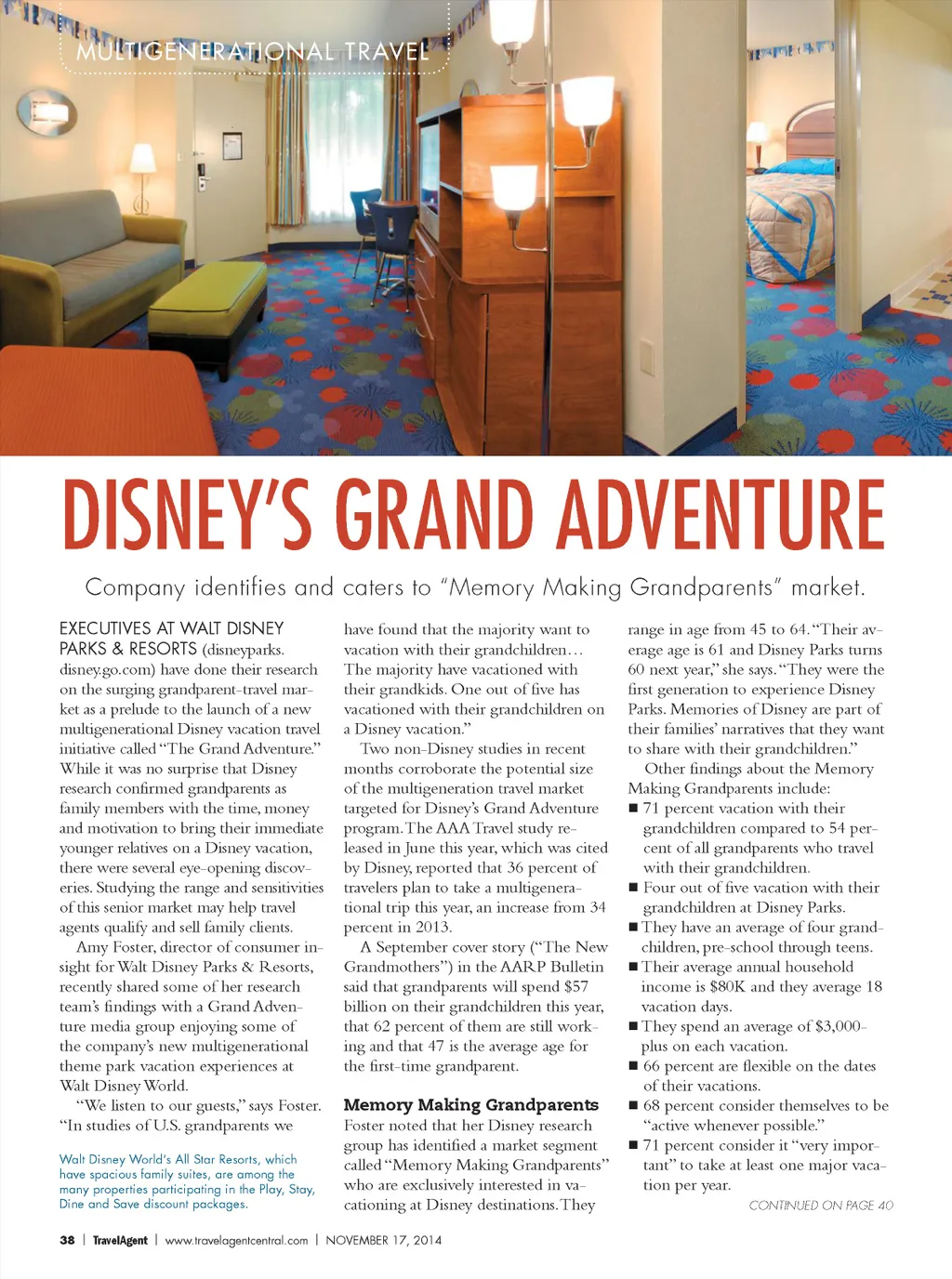 MULTIGENERATIONAL TRAVEL

DISNEY'S GRAND ADVENTURE

Company identifies and caters to "Memory Making Grandparents" market.

EXECUTIVES AT WALT DISNEY PARKS & RESORTS (disneyparks.disney.go.com) have done their research on the surging grandparent-travel market as a prelude to the launch of a new multigenerational Disney vacation travel initiative called "The Grand Adventure." While it was no surprise that Disney research confirmed grandparents as family members with the time, money and motivation to bring their immediate younger relatives on a Disney vacation, there were several eye-opening discoveries. Studying the range and sensitivities of this senior market may help travel agents qualify and sell family clients.

Amy Foster, director of consumer insight for Walt Disney Parks & Resorts, recently shared some of her research team's findings with a Grand Adventure media group enjoying some of the company's new multigenerational theme park vacation experiences at Walt Disney World.

"We listen to our guests," says Foster. "In studies of U.S. grandparents we

Walt Disney World's All Star Resorts, which have spacious family suites, are among the many properties participating in the Play, Stay, Dine and Save discount packages.

have found that the majority want to vacation with their grandchildren… The majority have vacationed with their grandkids. One out of five has vacationed with their grandchildren on a Disney vacation."

Two non-Disney studies in recent months corroborate the potential size of the multigeneration travel market targeted for Disney's Grand Adventure program. The AAA Travel study released in June this year, which was cited by Disney, reported that 36 percent of travelers plan to take a multigenerational trip this year, an increase from 34 percent in 2013.

A September cover story ("The New Grandmothers") in the AARP Bulletin said that grandparents will spend $57 billion on their grandchildren this year, that 62 percent of them are still working and that 47 is the average age for the first-time grandparent.

Memory Making Grandparents
Foster noted that her Disney research group has identified a market segment called "Memory Making Grandparents" who are exclusively interested in vacationing at Disney destinations. They range in age from 45 to 64. "Their average age is 61 and Disney Parks turns 60 next year," she says. "They were the first generation to experience Disney Parks. Memories of Disney are part of their families' narratives that they want to share with their grandchildren."

Other findings about the Memory Making Grandparents include:
■ 71 percent vacation with their grandchildren compared to 54 percent of all grandparents who travel with their grandchildren.
■ Four out of five vacation with their grandchildren at Disney Parks.
■ They have an average of four grandchildren, pre-school through teens.
■ Their average annual household income is $80K and they average 18 vacation days.
■ They spend an average of $3,000-plus on each vacation.
■ 66 percent are flexible on the dates of their vacations.
■ 68 percent consider themselves to be "active whenever possible."
■ 71 percent consider it "very important" to take at least one major vacation per year.

CONTINUED ON PAGE 40

38 | TravelAgent | www.travelagentcentral.com | NOVEMBER 17, 2014